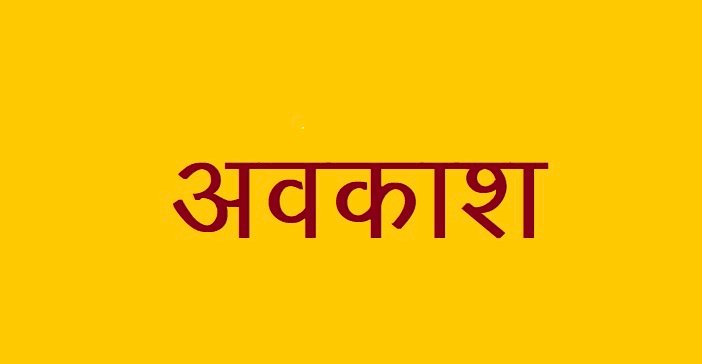 अवकाश